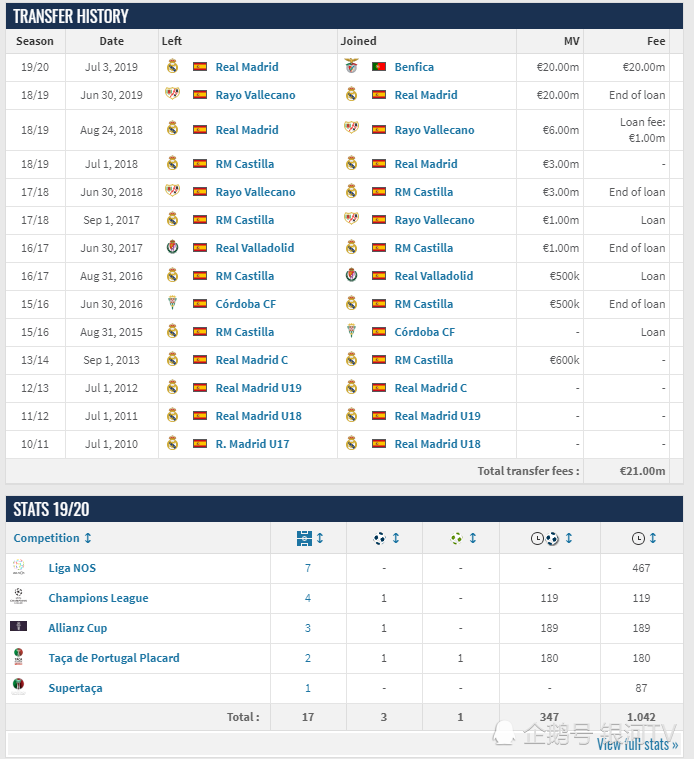 TRANSFER HISTORY

| Season | Date | Left | Joined | MV | Fee |
|---|---|---|---|---|---|
| 19/20 | Jul 3, 2019 | Real Madrid | Benfica | €20.00m | €20.00m |
| 18/19 | Jun 30, 2019 | Rayo Vallecano | Real Madrid | €20.00m | End of loan |
| 18/19 | Aug 24, 2018 | Real Madrid | Rayo Vallecano | €6.00m | Loan fee: €1.00m |
| 18/19 | Jul 1, 2018 | RM Castilla | Real Madrid | €3.00m | - |
| 17/18 | Jun 30, 2018 | Rayo Vallecano | RM Castilla | €3.00m | End of loan |
| 17/18 | Sep 1, 2017 | RM Castilla | Rayo Vallecano | €1.00m | Loan |
| 16/17 | Jun 30, 2017 | Real Valladolid | RM Castilla | €1.00m | End of loan |
| 16/17 | Aug 31, 2016 | RM Castilla | Real Valladolid | €500k | Loan |
| 15/16 | Jun 30, 2016 | Córdoba CF | RM Castilla | €500k | End of loan |
| 15/16 | Aug 31, 2015 | RM Castilla | Córdoba CF | - | Loan |
| 13/14 | Sep 1, 2013 | Real Madrid C | RM Castilla | €600k | - |
| 12/13 | Jul 1, 2012 | Real Madrid U19 | Real Madrid C | - | - |
| 11/12 | Jul 1, 2011 | Real Madrid U18 | Real Madrid U19 | - | - |
| 10/11 | Jul 1, 2010 | R. Madrid U17 | Real Madrid U18 | - | - |
| | | | | Total transfer fees : | €21.00m |

STATS 19/20

| Competition | | | | | |
|---|---|---|---|---|---|
| Liga NOS | 7 | - | - | - | 467 |
| Champions League | 4 | 1 | - | 119 | 119 |
| Allianz Cup | 3 | 1 | - | 189 | 189 |
| Taça de Portugal Placard | 2 | 1 | 1 | 180 | 180 |
| Supertaça | 1 | - | - | - | 87 |
| Total : | 17 | 3 | 1 | 347 | 1.042 |

企鹅号 银河TV
View full stats »